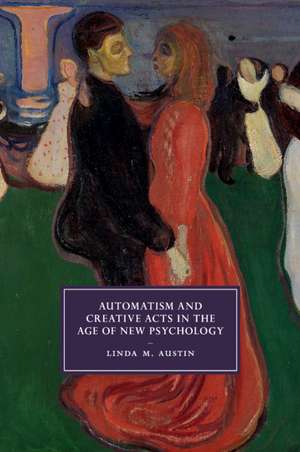 AUTOMATISM AND CREATIVE ACTS IN THE AGE OF NEW PSYCHOLOGY

LINDA M. AUSTIN